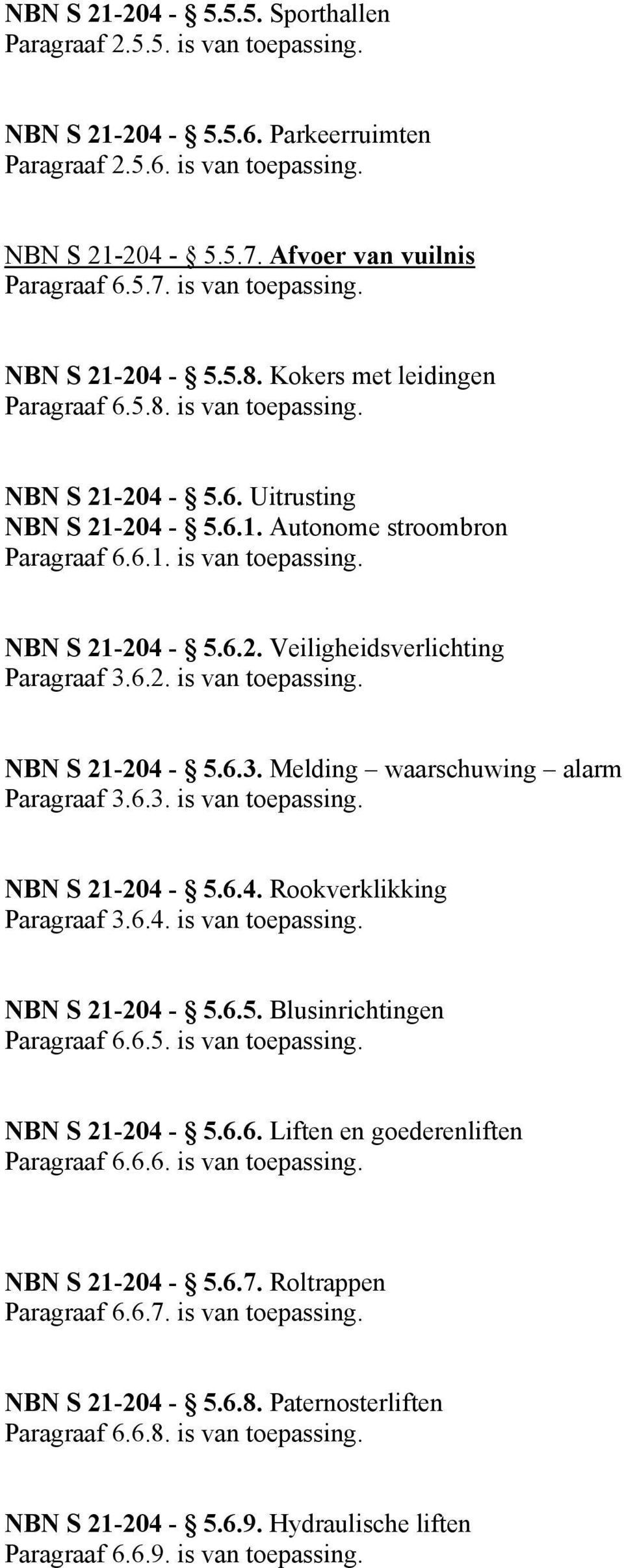 NBN S 21-204 - § 5.5.5. Sporthallen
Paragraaf 2.5.5. is van toepassing.

NBN S 21-204 - § 5.5.6. Parkeerruimten
Paragraaf 2.5.6. is van toepassing.

NBN S 21-204 - § 5.5.7. Afvoer van vuilnis
Paragraaf 6.5.7. is van toepassing.

NBN S 21-204 - § 5.5.8. Kokers met leidingen
Paragraaf 6.5.8. is van toepassing.

NBN S 21-204 - § 5.6. Uitrusting
NBN S 21-204 - § 5.6.1. Autonome stroombron
Paragraaf 6.6.1. is van toepassing.

NBN S 21-204 - § 5.6.2. Veiligheidsverlichting
Paragraaf 3.6.2. is van toepassing.

NBN S 21-204 - § 5.6.3. Melding – waarschuwing – alarm
Paragraaf 3.6.3. is van toepassing.

NBN S 21-204 - § 5.6.4. Rookverklikking
Paragraaf 3.6.4. is van toepassing.

NBN S 21-204 - § 5.6.5. Blusinrichtingen
Paragraaf 6.6.5. is van toepassing.

NBN S 21-204 - § 5.6.6. Liften en goederenliften
Paragraaf 6.6.6. is van toepassing.

NBN S 21-204 - § 5.6.7. Roltrappen
Paragraaf 6.6.7. is van toepassing.

NBN S 21-204 - § 5.6.8. Paternosterliften
Paragraaf 6.6.8. is van toepassing.

NBN S 21-204 - § 5.6.9. Hydraulische liften
Paragraaf 6.6.9. is van toepassing.